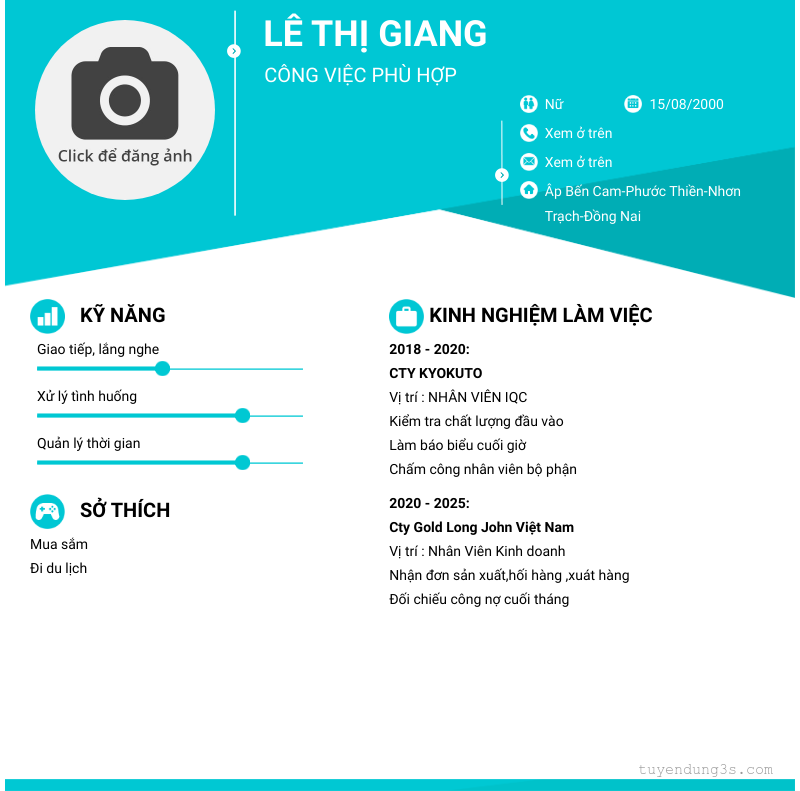 Click để đăng ảnh

LÊ THỊ GIANG

CÔNG VIỆC PHÙ HỢP

Nữ

15/08/2000

Xem ở trên

Xem ở trên

Ấp Bến Cam-Phước Thiền-Nhơn Trạch-Đồng Nai

KỸ NĂNG

Giao tiếp, lắng nghe

Xử lý tình huống

Quản lý thời gian

SỞ THÍCH

Mua sắm

Đi du lịch

KINH NGHIỆM LÀM VIỆC

2018 - 2020:

CTY KYOKUTO

Vị trí : NHÂN VIÊN IQC

Kiểm tra chất lượng đầu vào

Làm báo biểu cuối giờ

Chấm công nhân viên bộ phận

2020 - 2025:

Cty Gold Long John Việt Nam

Vị trí : Nhân Viên Kinh doanh

Nhận đơn sản xuất,hối hàng ,xuất hàng

Đối chiếu công nợ cuối tháng

tuyendung3s.com